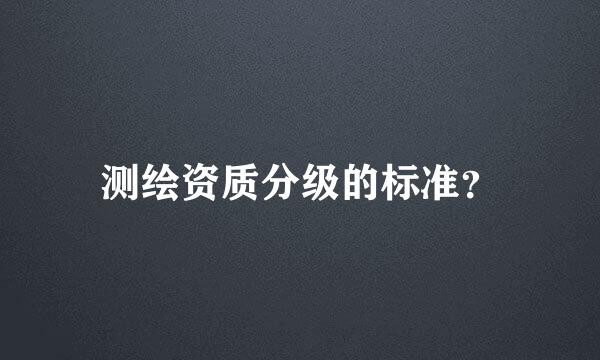 测绘资质分级的标准?